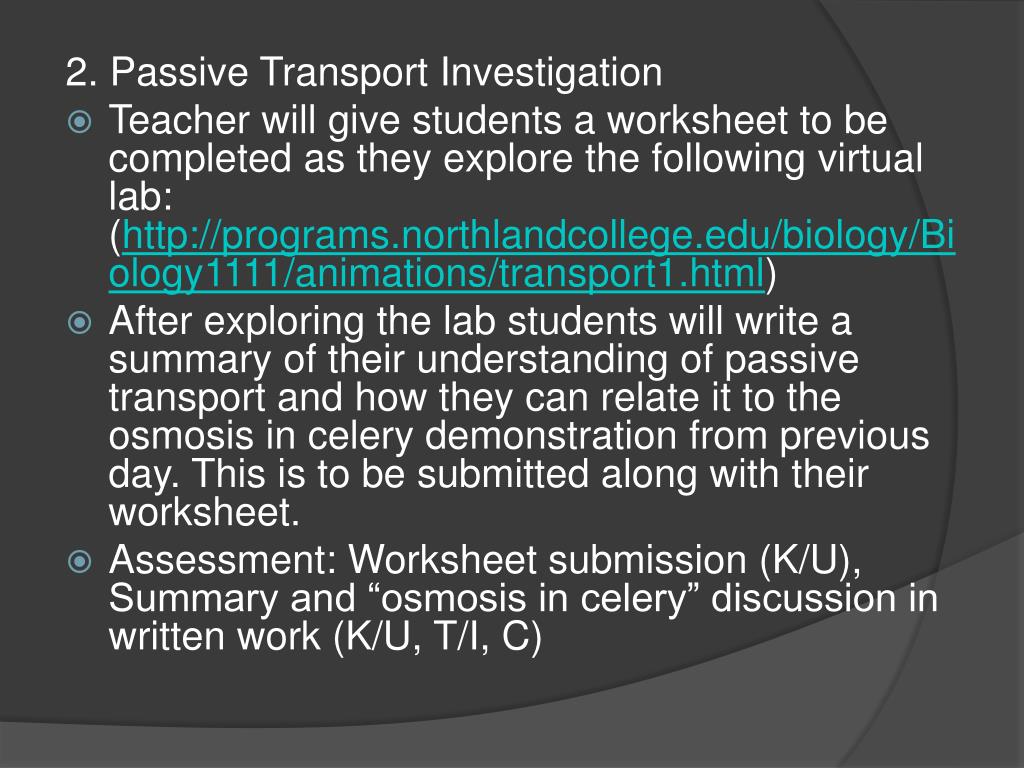 2. Passive Transport Investigation

Teacher will give students a worksheet to be completed as they explore the following virtual lab: (http://programs.northlandcollege.edu/biology/Biology1111/animations/transport1.html)

After exploring the lab students will write a summary of their understanding of passive transport and how they can relate it to the osmosis in celery demonstration from previous day. This is to be submitted along with their worksheet.

Assessment: Worksheet submission (K/U), Summary and “osmosis in celery” discussion in written work (K/U, T/I, C)